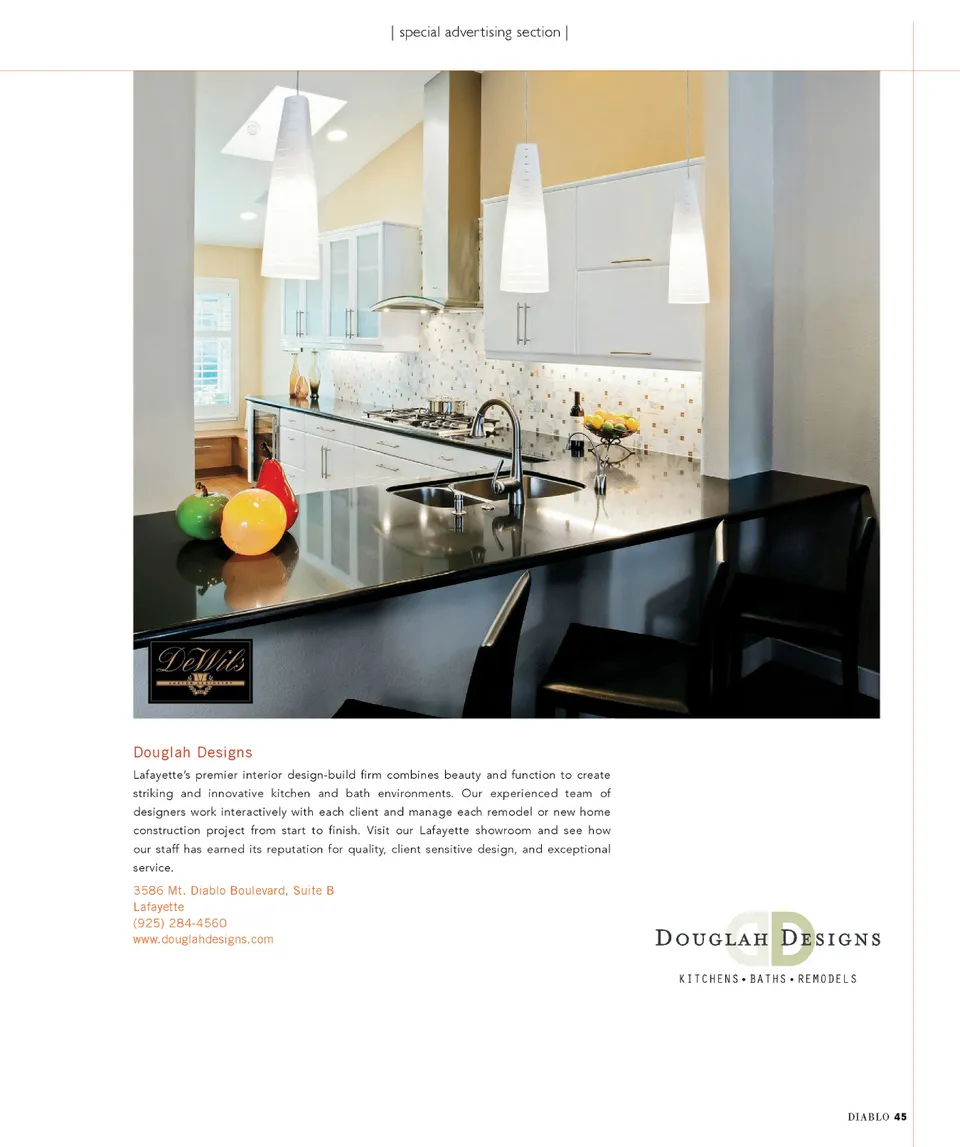 | special advertising section |

DeWils

Douglah Designs

Lafayette's premier interior design-build firm combines beauty and function to create striking and innovative kitchen and bath environments. Our experienced team of designers work interactively with each client and manage each remodel or new home construction project from start to finish. Visit our Lafayette showroom and see how our staff has earned its reputation for quality, client sensitive design, and exceptional service.

3586 Mt. Diablo Boulevard, Suite B
Lafayette
(925) 284-4560
www.douglahdesigns.com

DOUGLAH DESIGNS
KITCHENS • BATHS • REMODELS

DIABLO 45